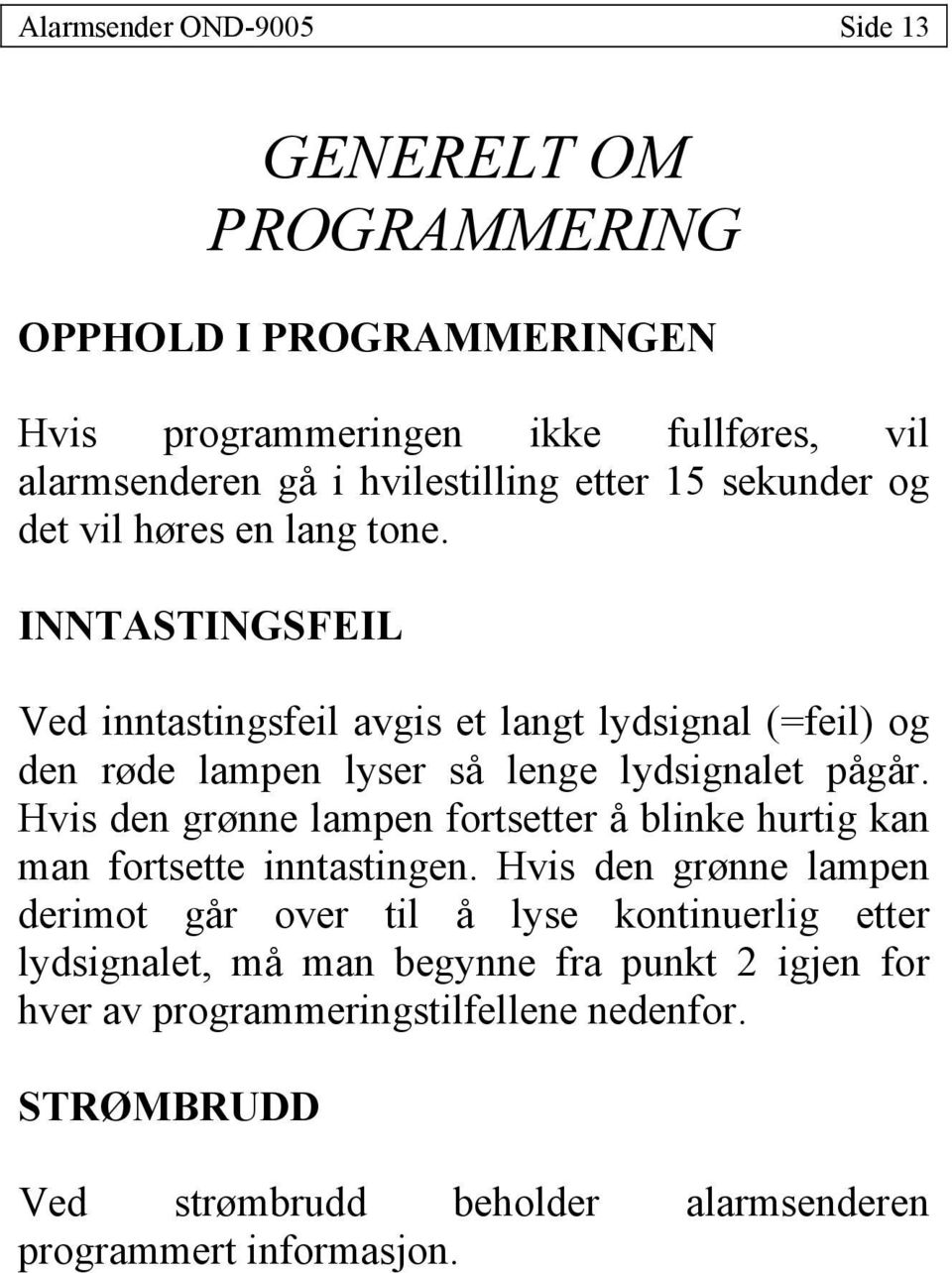 Alarmsender OND-9005 Side 13

GENERELT OM PROGRAMMERING

OPPHOLD I PROGRAMMERINGEN

Hvis programmeringen ikke fullføres, vil alarmsenderen gå i hvilestilling etter 15 sekunder og det vil høres en lang tone.

INNTASTINGSFEIL

Ved inntastingsfeil avgis et langt lydsignal (=feil) og den røde lampen lyser så lenge lydsignalet pågår. Hvis den grønne lampen fortsetter å blinke hurtig kan man fortsette inntastingen. Hvis den grønne lampen derimot går over til å lyse kontinuerlig etter lydsignalet, må man begynne fra punkt 2 igjen for hver av programmeringstilfellene nedenfor.

STRØMBRUDD

Ved strømbrudd beholder alarmsenderen programmert informasjon.